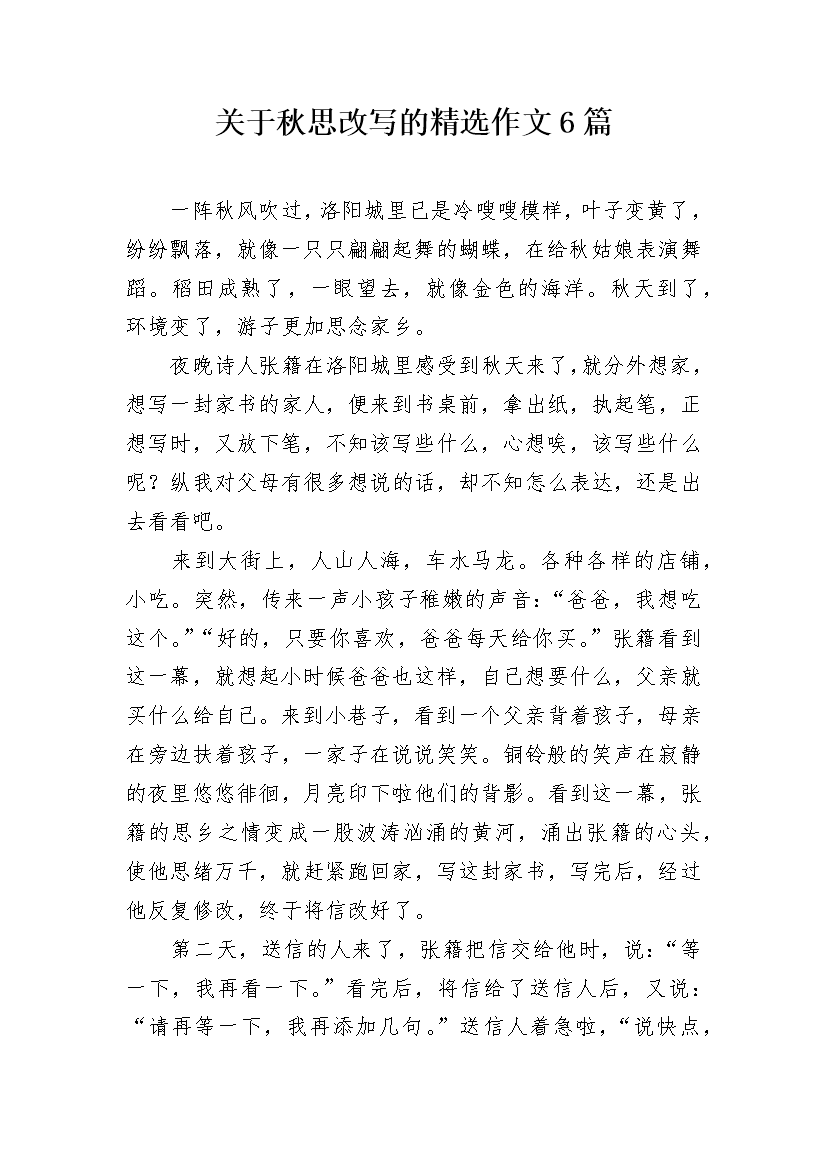 关于秋思改写的精选作文6篇

一阵秋风吹过，洛阳城里已是冷嗖嗖模样，叶子变黄了，纷纷飘落，就像一只只翩翩起舞的蝴蝶，在给秋姑娘表演舞蹈。稻田成熟了，一眼望去，就像金色的海洋。秋天到了，环境变了，游子更加思念家乡。

夜晚诗人张籍在洛阳城里感受到秋天来了，就分外想家，想写一封家书的家人，便来到书桌前，拿出纸，执起笔，正想写时，又放下笔，不知该写些什么，心想唉，该写些什么呢？纵我对父母有很多想说的话，却不知怎么表达，还是出去看看吧。

来到大街上，人山人海，车水马龙。各种各样的店铺，小吃。突然，传来一声小孩子稚嫩的声音：“爸爸，我想吃这个。”“好的，只要你喜欢，爸爸每天给你买。”张籍看到这一幕，就想起小时候爸爸也这样，自己想要什么，父亲就买什么给自己。来到小巷子，看到一个父亲背着孩子，母亲在旁边扶着孩子，一家子在说说笑笑。铜铃般的笑声在寂静的夜里悠悠徘徊，月亮印下啦他们的背影。看到这一幕，张籍的思乡之情变成一股波涛汹涌的黄河，涌出张籍的心头，使他思绪万千，就赶紧跑回家，写这封家书，写完后，经过他反复修改，终于将信改好了。

第二天，送信的人来了，张籍把信交给他时，说：“等一下，我再看一下。”看完后，将信给了送信人后，又说：“请再等一下，我再添加几句。”送信人着急啦，“说快点，